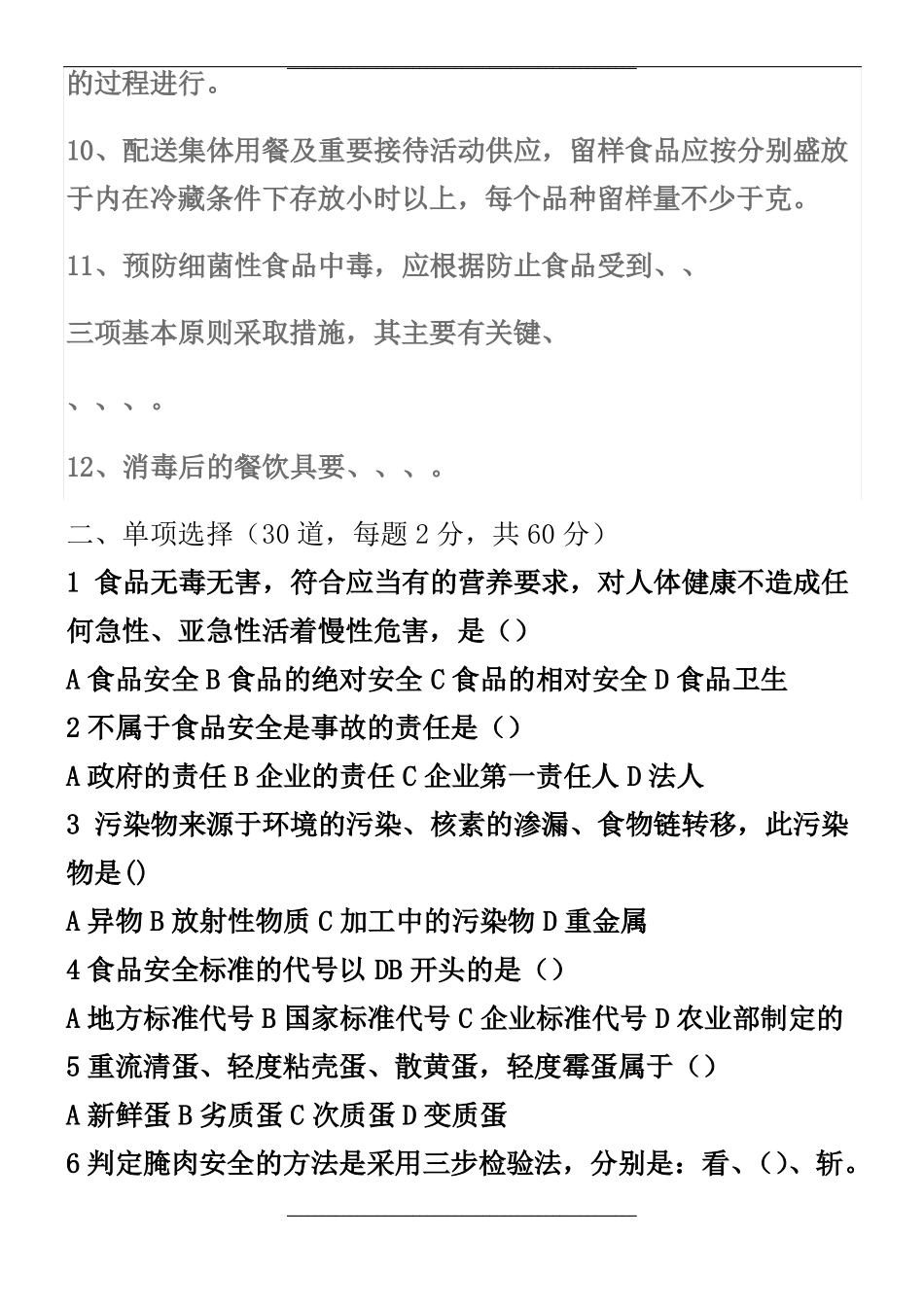 的过程进行。

10、配送集体用餐及重要接待活动供应，留样食品应按分别盛放于内在冷藏条件下存放小时以上，每个品种留样量不少于克。

11、预防细菌性食品中毒，应根据防止食品受到、、

三项基本原则采取措施，其主要有关键、

、、、。

12、消毒后的餐饮具要、、、。

二、单项选择（30 道，每题 2 分，共 60 分）

1 食品无毒无害，符合应当有的营养要求，对人体健康不造成任何急性、亚急性活着慢性危害，是（）

A 食品安全 B 食品的绝对安全 C 食品的相对安全 D 食品卫生

2 不属于食品安全是事故的责任是（）

A 政府的责任 B 企业的责任 C 企业第一责任人 D 法人

3 污染物来源于环境的污染、核素的渗漏、食物链转移，此污染物是()

A 异物 B 放射性物质 C 加工中的污染物 D 重金属

4 食品安全标准的代号以 DB 开头的是（）

A 地方标准代号 B 国家标准代号 C 企业标准代号 D 农业部制定的

5 重流清蛋、轻度粘壳蛋、散黄蛋，轻度霉蛋属于（）

A 新鲜蛋 B 劣质蛋 C 次质蛋 D 变质蛋

6 判定腌肉安全的方法是采用三步检验法，分别是：看、()、斩。